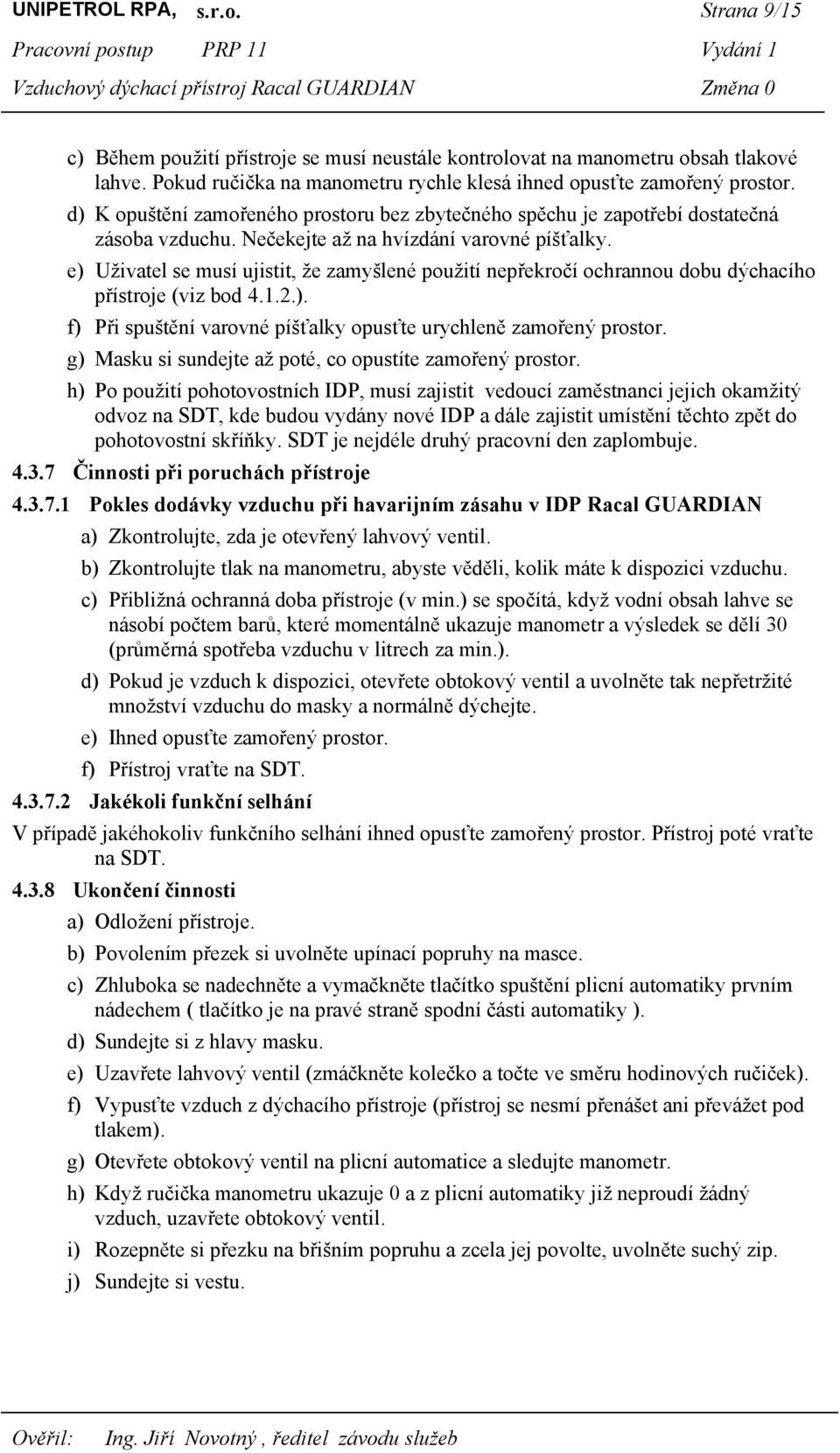 UNIPETROL RPA, s.r.o. Strana 9/15
Pracovní postup PRP 11 Vydání 1
Vzduchový dýchací přístroj Racal GUARDIAN Změna 0

c) Během použití přístroje se musí neustále kontrolovat na manometru obsah tlakové lahve. Pokud ručička na manometru rychle klesá ihned opusťte zamořený prostor.
d) K opuštění zamořeného prostoru bez zbytečného spěchu je zapotřebí dostatečná zásoba vzduchu. Nečekejte až na hvízdání varovné píšťalky.
e) Uživatel se musí ujistit, že zamyšlené použití nepřekročí ochrannou dobu dýchacího přístroje (viz bod 4.1.2.).
f) Při spuštění varovné píšťalky opusťte urychleně zamořený prostor.
g) Masku si sundejte až poté, co opustíte zamořený prostor.
h) Po použití pohotovostních IDP, musí zajistit vedoucí zaměstnanci jejich okamžitý odvoz na SDT, kde budou vydány nové IDP a dále zajistit umístění těchto zpět do pohotovostní skříňky. SDT je nejdéle druhý pracovní den zaplombuje.
4.3.7 Činnosti při poruchách přístroje
4.3.7.1 Pokles dodávky vzduchu při havarijním zásahu v IDP Racal GUARDIAN
a) Zkontrolujte, zda je otevřený lahvový ventil.
b) Zkontrolujte tlak na manometru, abyste věděli, kolik máte k dispozici vzduchu.
c) Přibližná ochranná doba přístroje (v min.) se spočítá, když vodní obsah lahve se násobí počtem barů, které momentálně ukazuje manometr a výsledek se dělí 30 (průměrná spotřeba vzduchu v litrech za min.).
d) Pokud je vzduch k dispozici, otevřete obtokový ventil a uvolněte tak nepřetržité množství vzduchu do masky a normálně dýchejte.
e) Ihned opusťte zamořený prostor.
f) Přístroj vraťte na SDT.
4.3.7.2 Jakékoli funkční selhání
V případě jakéhokoliv funkčního selhání ihned opusťte zamořený prostor. Přístroj poté vraťte na SDT.
4.3.8 Ukončení činnosti
a) Odložení přístroje.
b) Povolením přezek si uvolněte upínací popruhy na masce.
c) Zhluboka se nadechněte a vymačkněte tlačítko spuštění plicní automatiky prvním nádechem ( tlačítko je na pravé straně spodní části automatiky ).
d) Sundejte si z hlavy masku.
e) Uzavřete lahvový ventil (zmáčkněte kolečko a točte ve směru hodinových ručiček).
f) Vypusťte vzduch z dýchacího přístroje (přístroj se nesmí přenášet ani převážet pod tlakem).
g) Otevřete obtokový ventil na plicní automatice a sledujte manometr.
h) Když ručička manometru ukazuje 0 a z plicní automatiky již neproudí žádný vzduch, uzavřete obtokový ventil.
i) Rozepněte si přezku na břišním popruhu a zcela jej povolte, uvolněte suchý zip.
j) Sundejte si vestu.

Ověřil: Ing. Jiří Novotný , ředitel závodu služeb